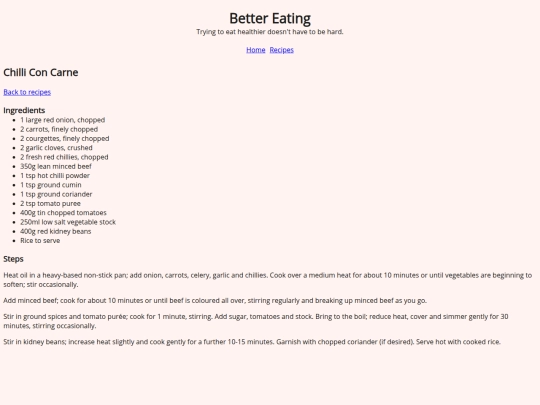 Better Eating

Trying to eat healthier doesn't have to be hard.

Home Recipes

Chilli Con Carne

Back to recipes

Ingredients

- 1 large red onion, chopped
- 2 carrots, finely chopped
- 2 courgettes, finely chopped
- 2 garlic cloves, crushed
- 2 fresh red chillies, chopped
- 350g lean minced beef
- 1 tsp hot chilli powder
- 1 tsp ground cumin
- 1 tsp ground coriander
- 2 tsp tomato puree
- 400g tin chopped tomatoes
- 250ml low salt vegetable stock
- 400g red kidney beans
- Rice to serve

Steps

Heat oil in a heavy-based non-stick pan; add onion, carrots, celery, garlic and chillies. Cook over a medium heat for about 10 minutes or until vegetables are beginning to soften; stir occasionally.

Add minced beef; cook for about 10 minutes or until beef is coloured all over, stirring regularly and breaking up minced beef as you go.

Stir in ground spices and tomato purée; cook for 1 minute, stirring. Add sugar, tomatoes and stock. Bring to the boil; reduce heat, cover and simmer gently for 30 minutes, stirring occasionally.

Stir in kidney beans; increase heat slightly and cook gently for a further 10-15 minutes. Garnish with chopped coriander (if desired). Serve hot with cooked rice.